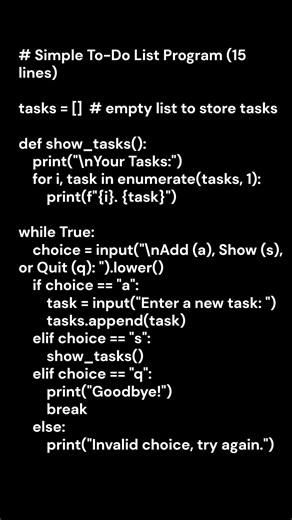 # Simple To-Do List Program (15 lines)

tasks = []  # empty list to store tasks

def show_tasks():
    print("\nYour Tasks:")
    for i, task in enumerate(tasks, 1):
        print(f"{i}. {task}")

while True:
    choice = input("\nAdd (a), Show (s), or Quit (q): ").lower()
    if choice == "a":
        task = input("Enter a new task: ")
        tasks.append(task)
    elif choice == "s":
        show_tasks()
    elif choice == "q":
        print("Goodbye!")
        break
    else:
        print("Invalid choice, try again.")